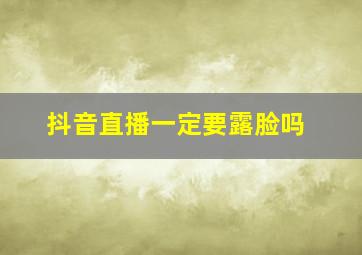 抖音直播一定要露脸吗